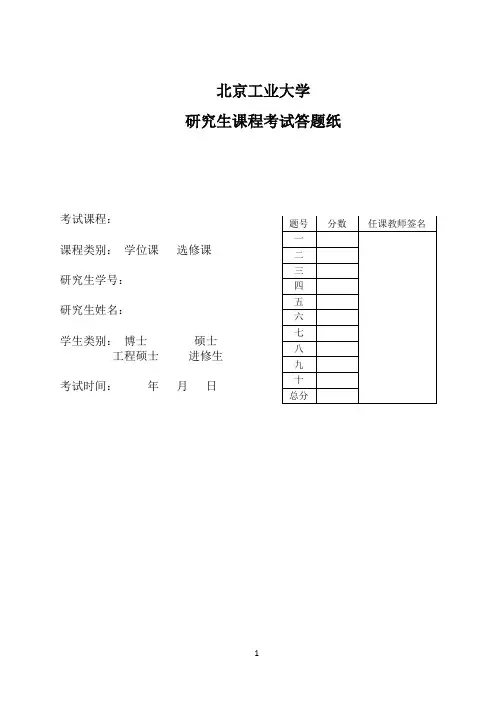 北京工业大学

研究生课程考试答题纸

考试课程：

课程类别： 学位课 选修课

研究生学号：

研究生姓名：

学生类别： 博士 硕士
工程硕士 进修生

考试时间： 年 月 日

| 题号 | 分数 | 任课教师签名 |
|---|---|---|
| 一 | | |
| 二 | | |
| 三 | | |
| 四 | | |
| 五 | | |
| 六 | | |
| 七 | | |
| 八 | | |
| 九 | | |
| 十 | | |
| 总分 | | |

1